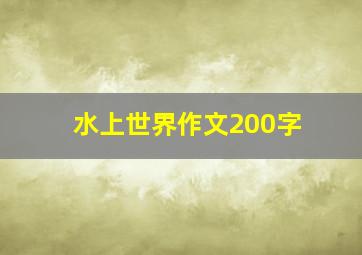 水上世界作文200字